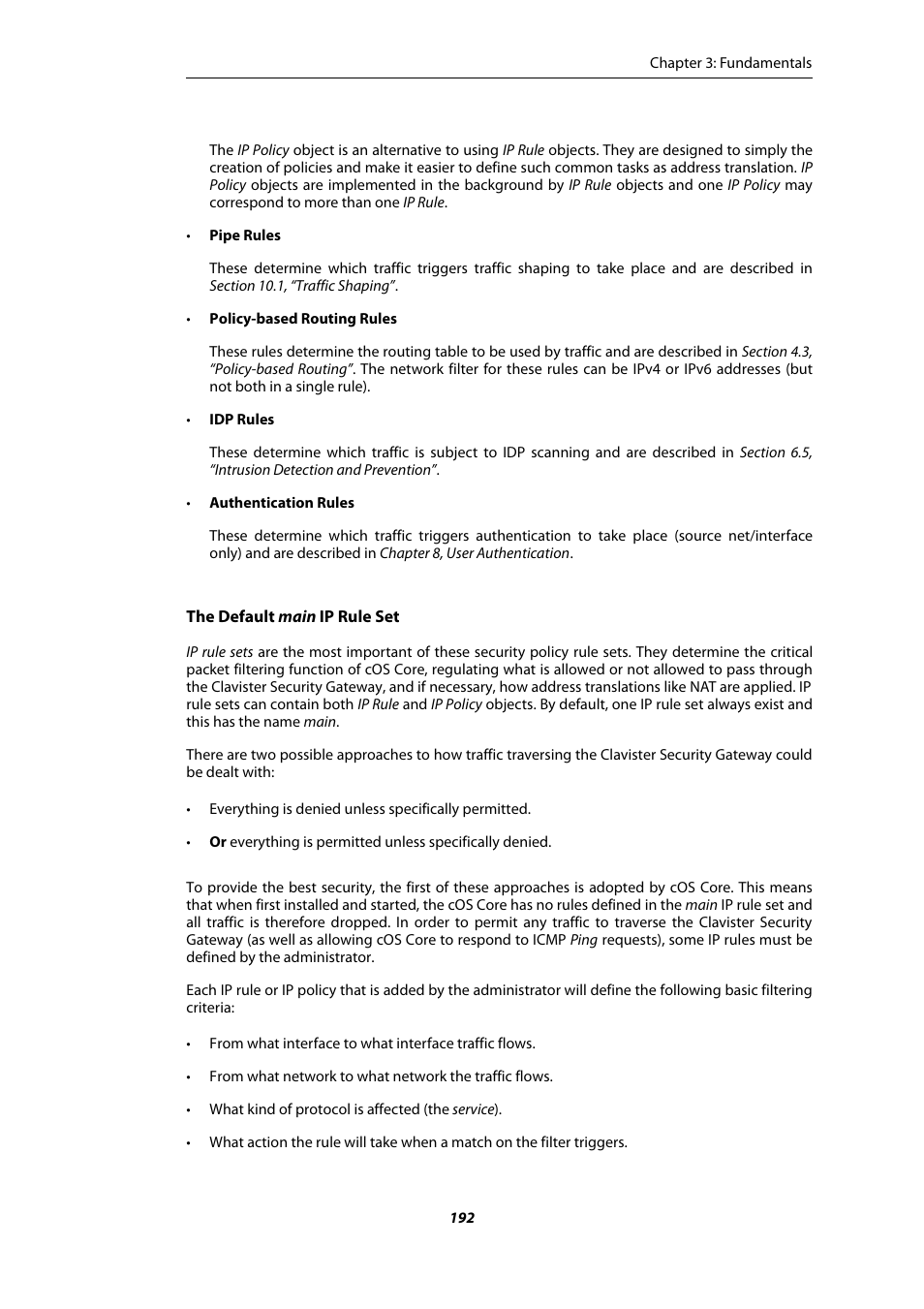 Chapter 3: Fundamentals

The IP Policy object is an alternative to using IP Rule objects. They are designed to simply the creation of policies and make it easier to define such common tasks as address translation. IP Policy objects are implemented in the background by IP Rule objects and one IP Policy may correspond to more than one IP Rule.

• Pipe Rules

These determine which traffic triggers traffic shaping to take place and are described in Section 10.1, “Traffic Shaping”.

• Policy-based Routing Rules

These rules determine the routing table to be used by traffic and are described in Section 4.3, “Policy-based Routing”. The network filter for these rules can be IPv4 or IPv6 addresses (but not both in a single rule).

• IDP Rules

These determine which traffic is subject to IDP scanning and are described in Section 6.5, “Intrusion Detection and Prevention”.

• Authentication Rules

These determine which traffic triggers authentication to take place (source net/interface only) and are described in Chapter 8, User Authentication.

The Default main IP Rule Set

IP rule sets are the most important of these security policy rule sets. They determine the critical packet filtering function of cOS Core, regulating what is allowed or not allowed to pass through the Clavister Security Gateway, and if necessary, how address translations like NAT are applied. IP rule sets can contain both IP Rule and IP Policy objects. By default, one IP rule set always exist and this has the name main.

There are two possible approaches to how traffic traversing the Clavister Security Gateway could be dealt with:

• Everything is denied unless specifically permitted.

• Or everything is permitted unless specifically denied.

To provide the best security, the first of these approaches is adopted by cOS Core. This means that when first installed and started, the cOS Core has no rules defined in the main IP rule set and all traffic is therefore dropped. In order to permit any traffic to traverse the Clavister Security Gateway (as well as allowing cOS Core to respond to ICMP Ping requests), some IP rules must be defined by the administrator.

Each IP rule or IP policy that is added by the administrator will define the following basic filtering criteria:

• From what interface to what interface traffic flows.

• From what network to what network the traffic flows.

• What kind of protocol is affected (the service).

• What action the rule will take when a match on the filter triggers.

192